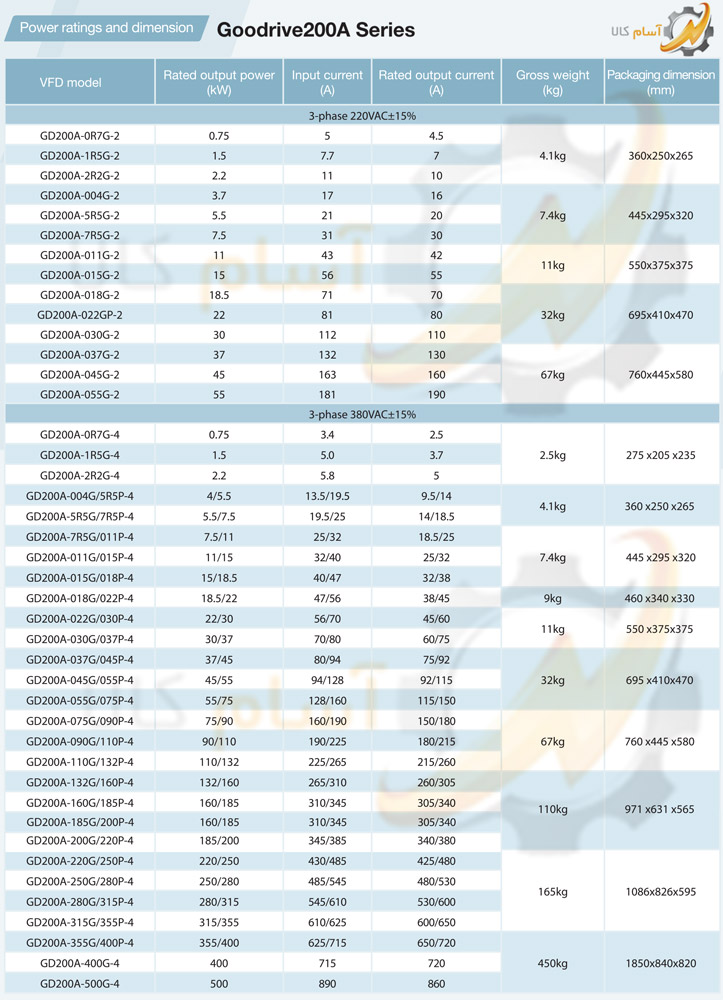 Power ratings and dimension

Goodrive200A Series

آسام کالا

| VFD model | Rated output power (kW) | Input current (A) | Rated output current (A) | Gross weight (kg) | Packaging dimension (mm) |
|---|---|---|---|---|---|
| 3-phase 220VAC±15% | | | | | |
| GD200A-0R7G-2 | 0.75 | 5 | 4.5 | 4.1kg | 360x250x265 |
| GD200A-1R5G-2 | 1.5 | 7.7 | 7 | | |
| GD200A-2R2G-2 | 2.2 | 11 | 10 | | |
| GD200A-004G-2 | 3.7 | 17 | 16 | 7.4kg | 445x295x320 |
| GD200A-5R5G-2 | 5.5 | 21 | 20 | | |
| GD200A-7R5G-2 | 7.5 | 31 | 30 | | |
| GD200A-011G-2 | 11 | 43 | 42 | 11kg | 550x375x375 |
| GD200A-015G-2 | 15 | 56 | 55 | | |
| GD200A-018G-2 | 18.5 | 71 | 70 | 32kg | 695x410x470 |
| GD200A-022GP-2 | 22 | 81 | 80 | | |
| GD200A-030G-2 | 30 | 112 | 110 | | |
| GD200A-037G-2 | 37 | 132 | 130 | 67kg | 760x445x580 |
| GD200A-045G-2 | 45 | 163 | 160 | | |
| GD200A-055G-2 | 55 | 181 | 190 | | |
| 3-phase 380VAC±15% | | | | | |
| GD200A-0R7G-4 | 0.75 | 3.4 | 2.5 | 2.5kg | 275 x205 x235 |
| GD200A-1R5G-4 | 1.5 | 5.0 | 3.7 | | |
| GD200A-2R2G-4 | 2.2 | 5.8 | 5 | | |
| GD200A-004G/5R5P-4 | 4/5.5 | 13.5/19.5 | 9.5/14 | 4.1kg | 360 x250 x265 |
| GD200A-5R5G/7R5P-4 | 5.5/7.5 | 19.5/25 | 14/18.5 | | |
| GD200A-7R5G/011P-4 | 7.5/11 | 25/32 | 18.5/25 | 7.4kg | 445 x295 x320 |
| GD200A-011G/015P-4 | 11/15 | 32/40 | 25/32 | | |
| GD200A-015G/018P-4 | 15/18.5 | 40/47 | 32/38 | | |
| GD200A-018G/022P-4 | 18.5/22 | 47/56 | 38/45 | 9kg | 460 x340 x330 |
| GD200A-022G/030P-4 | 22/30 | 56/70 | 45/60 | 11kg | 550 x375x375 |
| GD200A-030G/037P-4 | 30/37 | 70/80 | 60/75 | | |
| GD200A-037G/045P-4 | 37/45 | 80/94 | 75/92 | 32kg | 695 x410x470 |
| GD200A-045G/055P-4 | 45/55 | 94/128 | 92/115 | | |
| GD200A-055G/075P-4 | 55/75 | 128/160 | 115/150 | | |
| GD200A-075G/090P-4 | 75/90 | 160/190 | 150/180 | 67kg | 760 x445 x580 |
| GD200A-090G/110P-4 | 90/110 | 190/225 | 180/215 | | |
| GD200A-110G/132P-4 | 110/132 | 225/265 | 215/260 | | |
| GD200A-132G/160P-4 | 132/160 | 265/310 | 260/305 | 110kg | 971 x631 x565 |
| GD200A-160G/185P-4 | 160/185 | 310/345 | 305/340 | | |
| GD200A-185G/200P-4 | 160/185 | 310/345 | 305/340 | | |
| GD200A-200G/220P-4 | 185/200 | 345/385 | 340/380 | | |
| GD200A-220G/250P-4 | 220/250 | 430/485 | 425/480 | 165kg | 1086x826x595 |
| GD200A-250G/280P-4 | 250/280 | 485/545 | 480/530 | | |
| GD200A-280G/315P-4 | 280/315 | 545/610 | 530/600 | | |
| GD200A-315G/355P-4 | 315/355 | 610/625 | 600/650 | | |
| GD200A-355G/400P-4 | 355/400 | 625/715 | 650/720 | 450kg | 1850x840x820 |
| GD200A-400G-4 | 400 | 715 | 720 | | |
| GD200A-500G-4 | 500 | 890 | 860 | | |